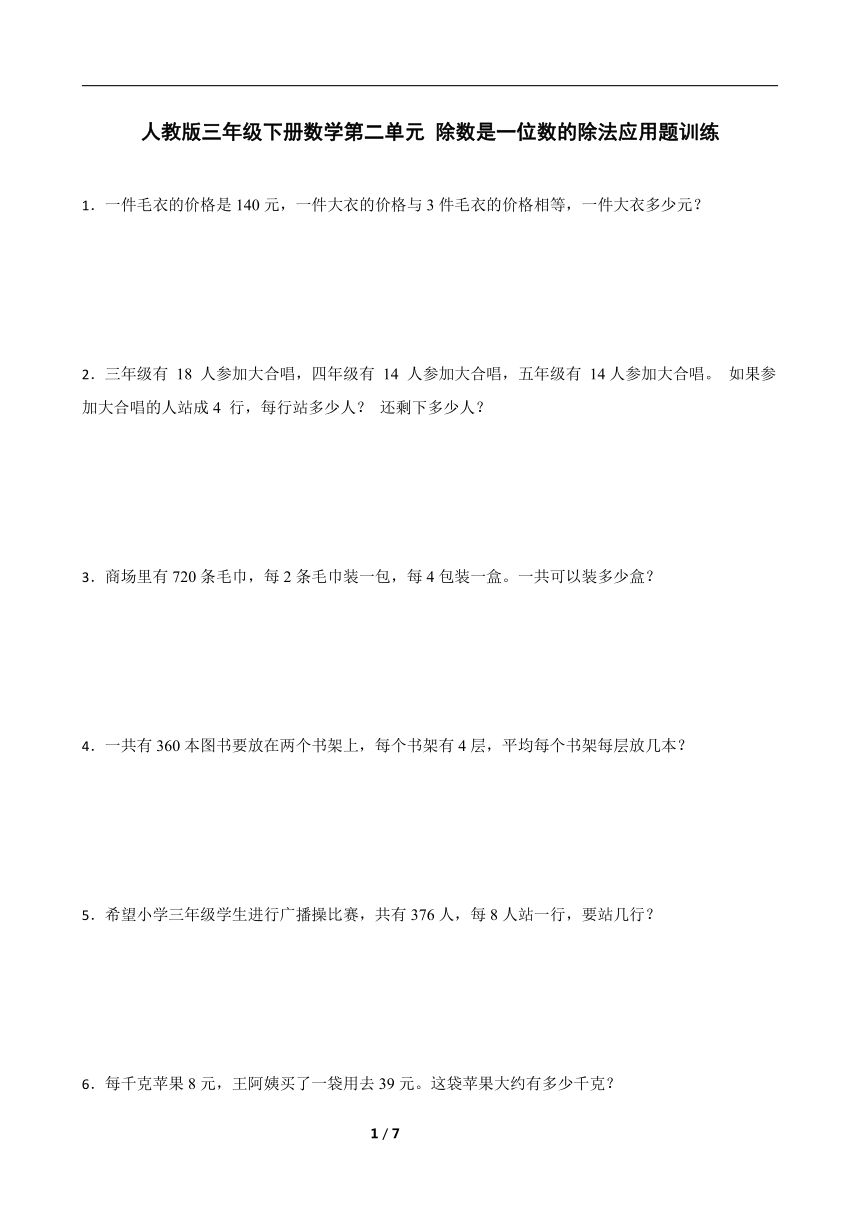 人教版三年级下册数学第二单元 除数是一位数的除法应用题训练

1．一件毛衣的价格是 140 元，一件大衣的价格与 3 件毛衣的价格相等，一件大衣多少元？

2．三年级有 18 人参加大合唱，四年级有 14 人参加大合唱，五年级有 14 人参加大合唱。 如果参加大合唱的人站成 4 行，每行站多少人？ 还剩下多少人？

3．商场里有 720 条毛巾，每 2 条毛巾装一包，每 4 包装一盒。一共可以装多少盒？

4．一共有 360 本图书要放在两个书架上，每个书架有 4 层，平均每个书架每层放几本？

5．希望小学三年级学生进行广播操比赛，共有 376 人，每 8 人站一行，要站几行？

6．每千克苹果 8 元，王阿姨买了一袋用去 39 元。这袋苹果大约有多少千克？

1 / 7